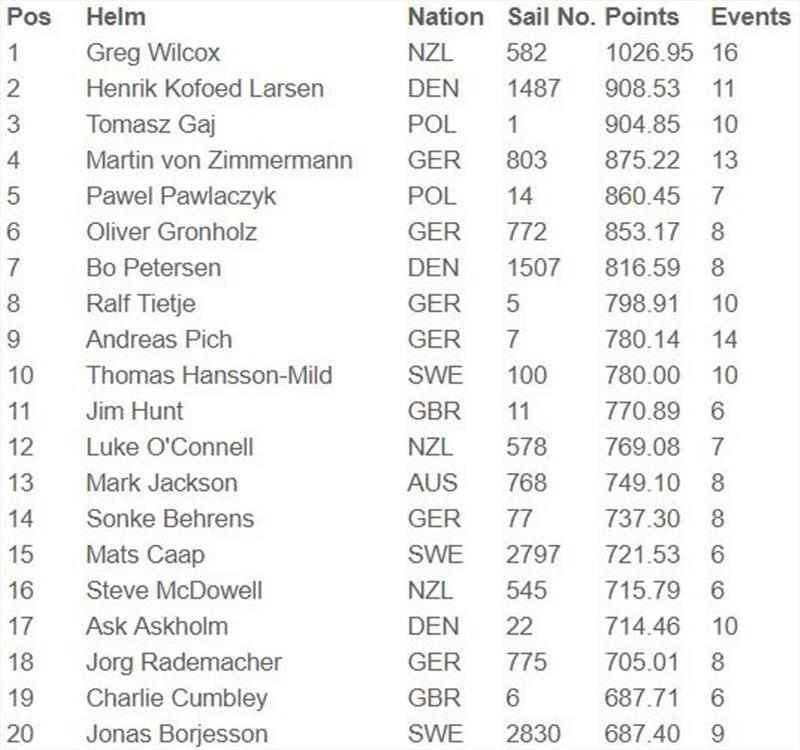 | Pos | Helm | Nation | Sail No. | Points | Events |
|---|---|---|---|---|---|
| 1 | Greg Wilcox | NZL | 582 | 1026.95 | 16 |
| 2 | Henrik Kofoed Larsen | DEN | 1487 | 908.53 | 11 |
| 3 | Tomasz Gaj | POL | 1 | 904.85 | 10 |
| 4 | Martin von Zimmermann | GER | 803 | 875.22 | 13 |
| 5 | Pawel Pawlaczyk | POL | 14 | 860.45 | 7 |
| 6 | Oliver Gronholz | GER | 772 | 853.17 | 8 |
| 7 | Bo Petersen | DEN | 1507 | 816.59 | 8 |
| 8 | Ralf Tietje | GER | 5 | 798.91 | 10 |
| 9 | Andreas Pich | GER | 7 | 780.14 | 14 |
| 10 | Thomas Hansson-Mild | SWE | 100 | 780.00 | 10 |
| 11 | Jim Hunt | GBR | 11 | 770.89 | 6 |
| 12 | Luke O'Connell | NZL | 578 | 769.08 | 7 |
| 13 | Mark Jackson | AUS | 768 | 749.10 | 8 |
| 14 | Sonke Behrens | GER | 77 | 737.30 | 8 |
| 15 | Mats Caap | SWE | 2797 | 721.53 | 6 |
| 16 | Steve McDowell | NZL | 545 | 715.79 | 6 |
| 17 | Ask Askholm | DEN | 22 | 714.46 | 10 |
| 18 | Jorg Rademacher | GER | 775 | 705.01 | 8 |
| 19 | Charlie Cumbley | GBR | 6 | 687.71 | 6 |
| 20 | Jonas Borjesson | SWE | 2830 | 687.40 | 9 |